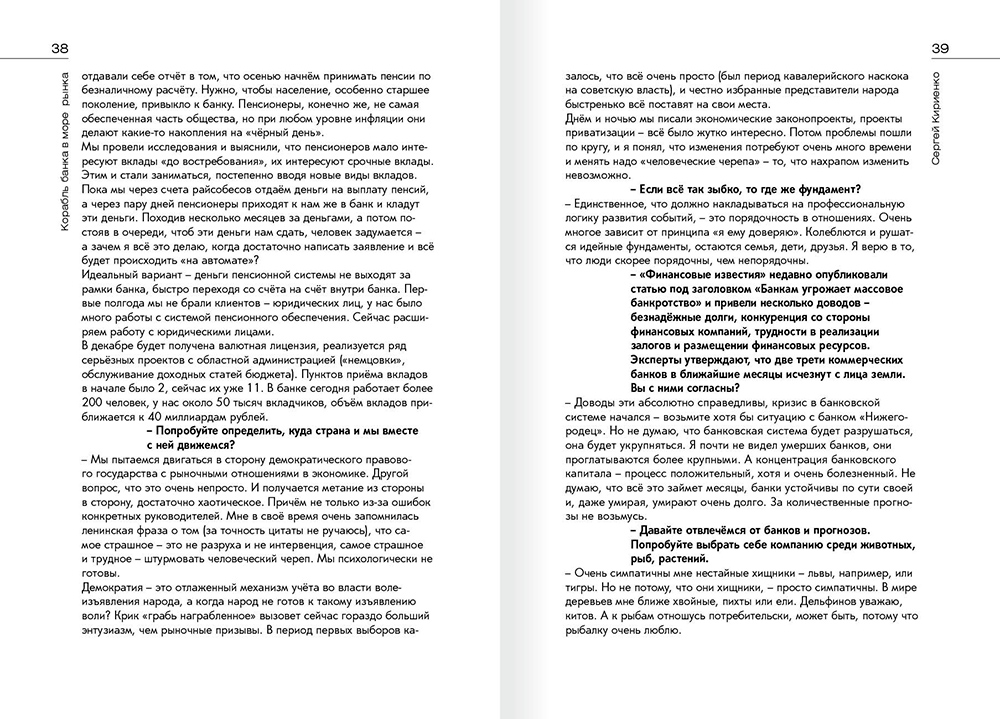 38

Корабль банка в море рынка

отдавали себе отчёт в том, что осенью начнём принимать пенсии по безналичному расчёту. Нужно, чтобы население, особенно старшее поколение, привыкло к банку. Пенсионеры, конечно же, не самая обеспеченная часть общества, но при любом уровне инфляции они делают какие-то накопления на «чёрный день».
Мы провели исследования и выяснили, что пенсионеров мало интересуют вклады «до востребования», их интересуют срочные вклады. Этим и стали заниматься, постепенно вводя новые виды вкладов.
Пока мы через счета райсобесов отдаём деньги на выплату пенсий, а через пару дней пенсионеры приходят к нам же в банк и кладут эти деньги. Походив несколько месяцев за деньгами, а потом постояв в очереди, чтоб эти деньги нам сдать, человек задумается – а зачем я всё это делаю, когда достаточно написать заявление и всё будет происходить «на автомате»?
Идеальный вариант – деньги пенсионной системы не выходят за рамки банка, быстро переходя со счёта на счёт внутри банка. Первые полгода мы не брали клиентов – юридических лиц, у нас было много работы с системой пенсионного обеспечения. Сейчас расширяем работу с юридическими лицами.
В декабре будет получена валютная лицензия, реализуется ряд серьёзных проектов с областной администрацией («немцовки», обслуживание доходных статей бюджета). Пунктов приёма вкладов в начале было 2, сейчас их уже 11. В банке сегодня работает более 200 человек, у нас около 50 тысяч вкладчиков, объём вкладов приближается к 40 миллиардам рублей.
– Попробуйте определить, куда страна и мы вместе с ней движемся?
– Мы пытаемся двигаться в сторону демократического правового государства с рыночными отношениями в экономике. Другой вопрос, что это очень непросто. И получается метание из стороны в сторону, достаточно хаотическое. Причём не только из-за ошибок конкретных руководителей. Мне в своё время очень запомнилась ленинская фраза о том (за точность цитаты не ручаюсь), что самое страшное – это не разруха и не интервенция, самое страшное и трудное – штурмовать человеческий череп. Мы психологически не готовы.
Демократия – это отлаженный механизм учёта во власти волеизъявления народа, а когда народ не готов к такому изъявлению воли? Крик «грабь награбленное» вызовет сейчас гораздо больший энтузиазм, чем рыночные призывы. В период первых выборов ка-

39

Сергей Кириенко

залось, что всё очень просто (был период кавалерийского наскока на советскую власть), и честно избранные представители народа быстренько всё поставят на свои места.
Днём и ночью мы писали экономические законопроекты, проекты приватизации – всё было жутко интересно. Потом проблемы пошли по кругу, и я понял, что изменения потребуют очень много времени и менять надо «человеческие черепа» – то, что нахрапом изменить невозможно.
– Если всё так зыбко, то где же фундамент?
– Единственное, что должно накладываться на профессиональную логику развития событий, – это порядочность в отношениях. Очень многое зависит от принципа «я ему доверяю». Колеблются и рушатся идейные фундаменты, остаются семья, дети, друзья. Я верю в то, что люди скорее порядочны, чем непорядочны.
– «Финансовые известия» недавно опубликовали статью под заголовком «Банкам угрожает массовое банкротство» и привели несколько доводов – безнадёжные долги, конкуренция со стороны финансовых компаний, трудности в реализации залогов и размещении финансовых ресурсов. Эксперты утверждают, что две трети коммерческих банков в ближайшие месяцы исчезнут с лица земли. Вы с ними согласны?
– Доводы эти абсолютно справедливы, кризис в банковской системе начался – возьмите хотя бы ситуацию с банком «Нижегородец». Но не думаю, что банковская система будет разрушаться, она будет укрупняться. Я почти не видел умерших банков, они проглатываются более крупными. А концентрация банковского капитала – процесс положительный, хотя и очень болезненный. Не думаю, что всё это займет месяцы, банки устойчивы по сути своей и, даже умирая, умирают очень долго. За количественные прогнозы не возьмусь.
– Давайте отвлечёмся от банков и прогнозов. Попробуйте выбрать себе компанию среди животных, рыб, растений.
– Очень симпатичны мне нестайные хищники – львы, например, или тигры. Но не потому, что они хищники, – просто симпатичны. В мире деревьев мне ближе хвойные, пихты или ели. Дельфинов уважаю, китов. А к рыбам отношусь потребительски, может быть, потому что рыбалку очень люблю.